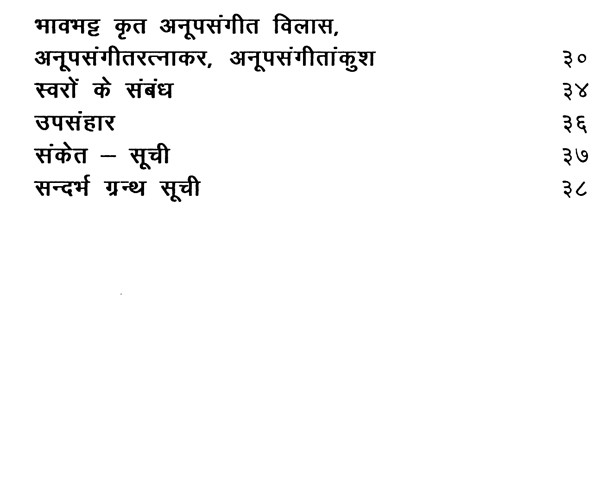 भावभट्ट कृत अनूपसंगीत विलास,
अनूपसंगीतरत्नाकर, अनूपसंगीतांकुश ३०
स्वरों के संबंध ३४
उपसंहार ३६
संकेत – सूची ३७
सन्दर्भ ग्रन्थ सूची ३८